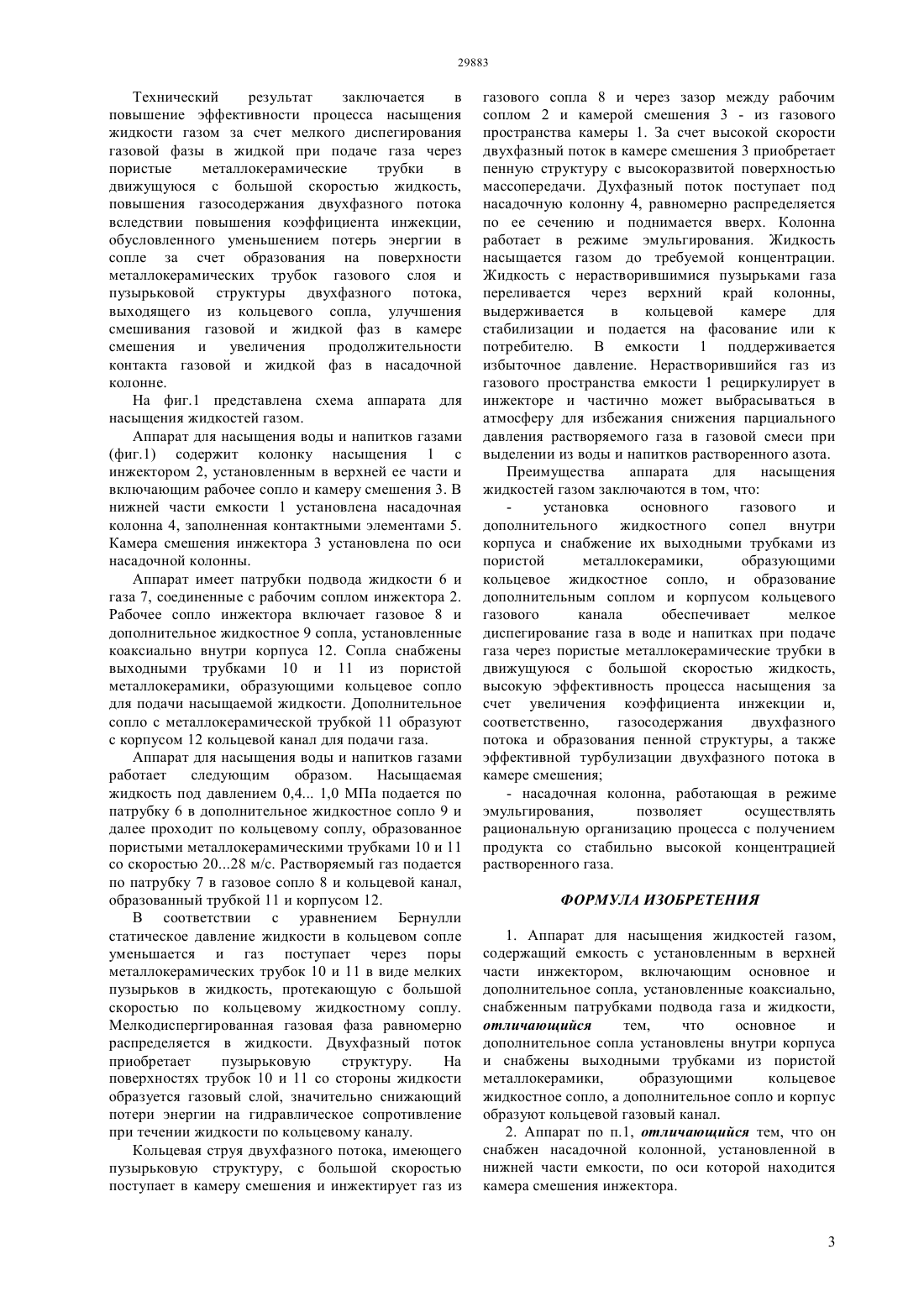 29883

Технический результат заключается в повышение эффективности процесса насыщения жидкости газом за счет мелкого диспегирования газовой фазы в жидкой при подаче газа через пористые металлокерамические трубки в движущуюся с большой скоростью жидкость, повышения газосодержания двухфазного потока вследствии повышения коэффициента инжекции, обусловленного уменьшением потерь энергии в сопле за счет образования на поверхности металлокерамических трубок газового слоя и пузырьковой структуры двухфазного потока, выходящего из кольцевого сопла, улучшения смешивания газовой и жидкой фаз в камере смешения и увеличения продолжительности контакта газовой и жидкой фаз в насадочной колонне.

На фиг.1 представлена схема аппарата для насыщения жидкостей газом.

Аппарат для насыщения воды и напитков газами (фиг.1) содержит колонку насыщения 1 с инжектором 2, установленным в верхней ее части и включающим рабочее сопло и камеру смешения 3. В нижней части емкости 1 установлена насадочная колонна 4, заполненная контактными элементами 5. Камера смешения инжектора 3 установлена по оси насадочной колонны.

Аппарат имеет патрубки подвода жидкости 6 и газа 7, соединенные с рабочим соплом инжектора 2. Рабочее сопло инжектора включает газовое 8 и дополнительное жидкостное 9 сопла, установленные коаксиально внутри корпуса 12. Сопла снабжены выходными трубками 10 и 11 из пористой металлокерамики, образующими кольцевое сопло для подачи насыщаемой жидкости. Дополнительное сопло с металлокерамической трубкой 11 образуют с корпусом 12 кольцевой канал для подачи газа.

Аппарат для насыщения воды и напитков газами работает следующим образом. Насыщаемая жидкость под давлением 0,4... 1,0 МПа подается по патрубку 6 в дополнительное жидкостное сопло 9 и далее проходит по кольцевому соплу, образованное пористыми металлокерамическими трубками 10 и 11 со скоростью 20...28 м/с. Растворяемый газ подается по патрубку 7 в газовое сопло 8 и кольцевой канал, образованный трубкой 11 и корпусом 12.

В соответствии с уравнением Бернулли статическое давление жидкости в кольцевом сопле уменьшается и газ поступает через поры металлокерамических трубок 10 и 11 в виде мелких пузырьков в жидкость, протекающую с большой скоростью по кольцевому жидкостному соплу. Мелкодиспергированная газовая фаза равномерно распределяется в жидкости. Двухфазный поток приобретает пузырьковую структуру. На поверхностях трубок 10 и 11 со стороны жидкости образуется газовый слой, значительно снижающий потери энергии на гидравлическое сопротивление при течении жидкости по кольцевому каналу.

Кольцевая струя двухфазного потока, имеющего пузырьковую структуру, с большой скоростью поступает в камеру смешения и инжектирует газ из газового сопла 8 и через зазор между рабочим соплом 2 и камерой смешения 3 - из газового пространства камеры 1. За счет высокой скорости двухфазный поток в камере смешения 3 приобретает пенную структуру с высокоразвитой поверхностью массопередачи. Духфазный поток поступает под насадочную колонну 4, равномерно распределяется по ее сечению и поднимается вверх. Колонна работает в режиме эмульгирования. Жидкость насыщается газом до требуемой концентрации. Жидкость с нерастворившимися пузырьками газа переливается через верхний край колонны, выдерживается в кольцевой камере для стабилизации и подается на фасование или к потребителю. В емкости 1 поддерживается избыточное давление. Нерастворившийся газ из газового пространства емкости 1 рециркулирует в инжекторе и частично может выбрасываться в атмосферу для избежания снижения парциального давления растворяемого газа в газовой смеси при выделении из воды и напитков растворенного азота.

Преимущества аппарата для насыщения жидкостей газом заключаются в том, что:

- установка основного газового и дополнительного жидкостного сопел внутри корпуса и снабжение их выходными трубками из пористой металлокерамики, образующими кольцевое жидкостное сопло, и образование дополнительным соплом и корпусом кольцевого газового канала обеспечивает мелкое диспегирование газа в воде и напитках при подаче газа через пористые металлокерамические трубки в движущуюся с большой скоростью жидкость, высокую эффективность процесса насыщения за счет увеличения коэффициента инжекции и, соответственно, газосодержания двухфазного потока и образования пенной структуры, а также эффективной турбулизации двухфазного потока в камере смешения;

- насадочная колонна, работающая в режиме эмульгирования, позволяет осуществлять рациональную организацию процесса с получением продукта со стабильно высокой концентрацией растворенного газа.

ФОРМУЛА ИЗОБРЕТЕНИЯ

1. Аппарат для насыщения жидкостей газом, содержащий емкость с установленным в верхней части инжектором, включающим основное и дополнительное сопла, установленные коаксиально, снабженным патрубками подвода газа и жидкости, отличающийся тем, что основное и дополнительное сопла установлены внутри корпуса и снабжены выходными трубками из пористой металлокерамики, образующими кольцевое жидкостное сопло, а дополнительное сопло и корпус образуют кольцевой газовый канал.

2. Аппарат по п.1, отличающийся тем, что он снабжен насадочной колонной, установленной в нижней части емкости, по оси которой находится камера смешения инжектора.

3